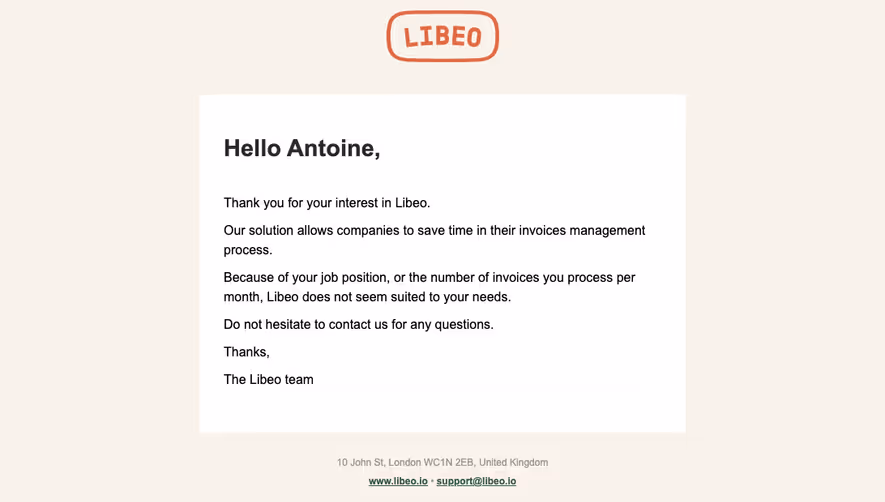 LIBEO

Hello Antoine,

Thank you for your interest in Libeo.

Our solution allows companies to save time in their invoices management process.

Because of your job position, or the number of invoices you process per month, Libeo does not seem suited to your needs.

Do not hesitate to contact us for any questions.

Thanks,

The Libeo team

10 John St, London WC1N 2EB, United Kingdom

www.libeo.io • support@libeo.io